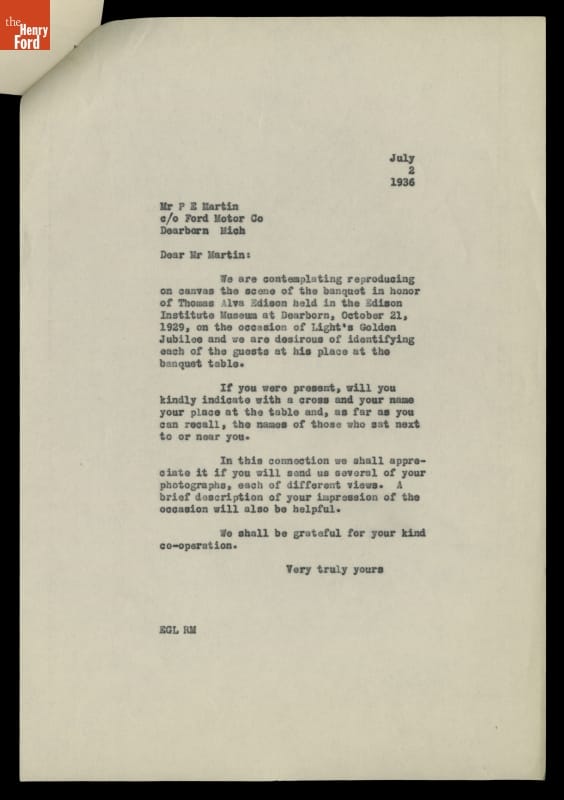 the Henry Ford

July
2
1936

Mr P E Martin
c/o Ford Motor Co
Dearborn Mich

Dear Mr Martin:

We are contemplating reproducing on canvas the scene of the banquet in honor of Thomas Alva Edison held in the Edison Institute Museum at Dearborn, October 21, 1929, on the occasion of Light's Golden Jubilee and we are desirous of identifying each of the guests at his place at the banquet table.

If you were present, will you kindly indicate with a cross and your name your place at the table and, as far as you can recall, the names of those who sat next to or near you.

In this connection we shall appreciate it if you will send us several of your photographs, each of different views. A brief description of your impression of the occasion will also be helpful.

We shall be grateful for your kind co-operation.

Very truly yours

EGL RM